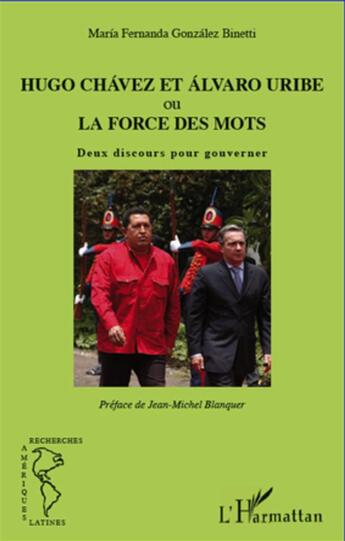 María Fernanda González Binetti

HUGO CHÁVEZ ET ÁLVARO URIBE
ou
LA FORCE DES MOTS

Deux discours pour gouverner

Préface de Jean-Michel Blanquer

RECHERCHES
AMÉRIQUES
LATINES

L'Harmattan